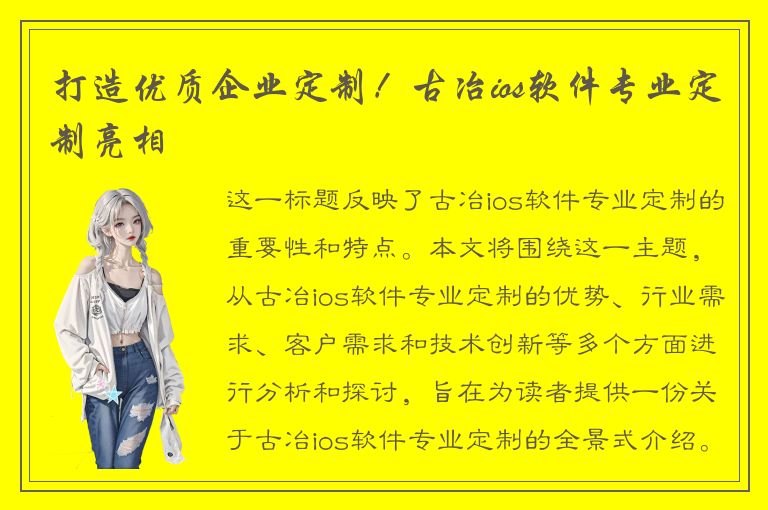 打造优质企业定制！古冶ios软件专业定制亮相

这一标题反映了古冶ios软件专业定制的重要性和特点。本文将围绕这一主题，从古冶ios软件专业定制的优势、行业需求、客户需求和技术创新等多个方面进行分析和探讨，旨在为读者提供一份关于古冶ios软件专业定制的全景式介绍。